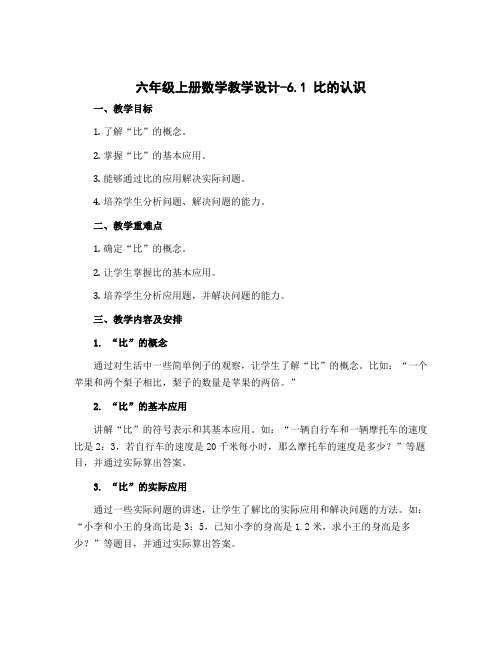 六年级上册数学教学设计-6.1 比的认识

一、教学目标

1. 了解“比”的概念。

2. 掌握“比”的基本应用。

3. 能够通过比的应用解决实际问题。

4. 培养学生分析问题、解决问题的能力。

二、教学重难点

1. 确定“比”的概念。

2. 让学生掌握比的基本应用。

3. 培养学生分析应用题，并解决问题的能力。

三、教学内容及安排

1. “比”的概念

通过对生活中一些简单例子的观察，让学生了解“比”的概念。比如：“一个苹果和两个梨子相比，梨子的数量是苹果的两倍。”

2. “比”的基本应用

讲解“比”的符号表示和其基本应用。如：“一辆自行车和一辆摩托车的速度比是 2：3，若自行车的速度是 20 千米每小时，那么摩托车的速度是多少？”等题目，并通过实际算出答案。

3. “比”的实际应用

通过一些实际问题的讲述，让学生了解比的实际应用和解决问题的方法。如：“小李和小王的身高比是 3：5，已知小李的身高是 1.2 米，求小王的身高是多少？”等题目，并通过实际算出答案。